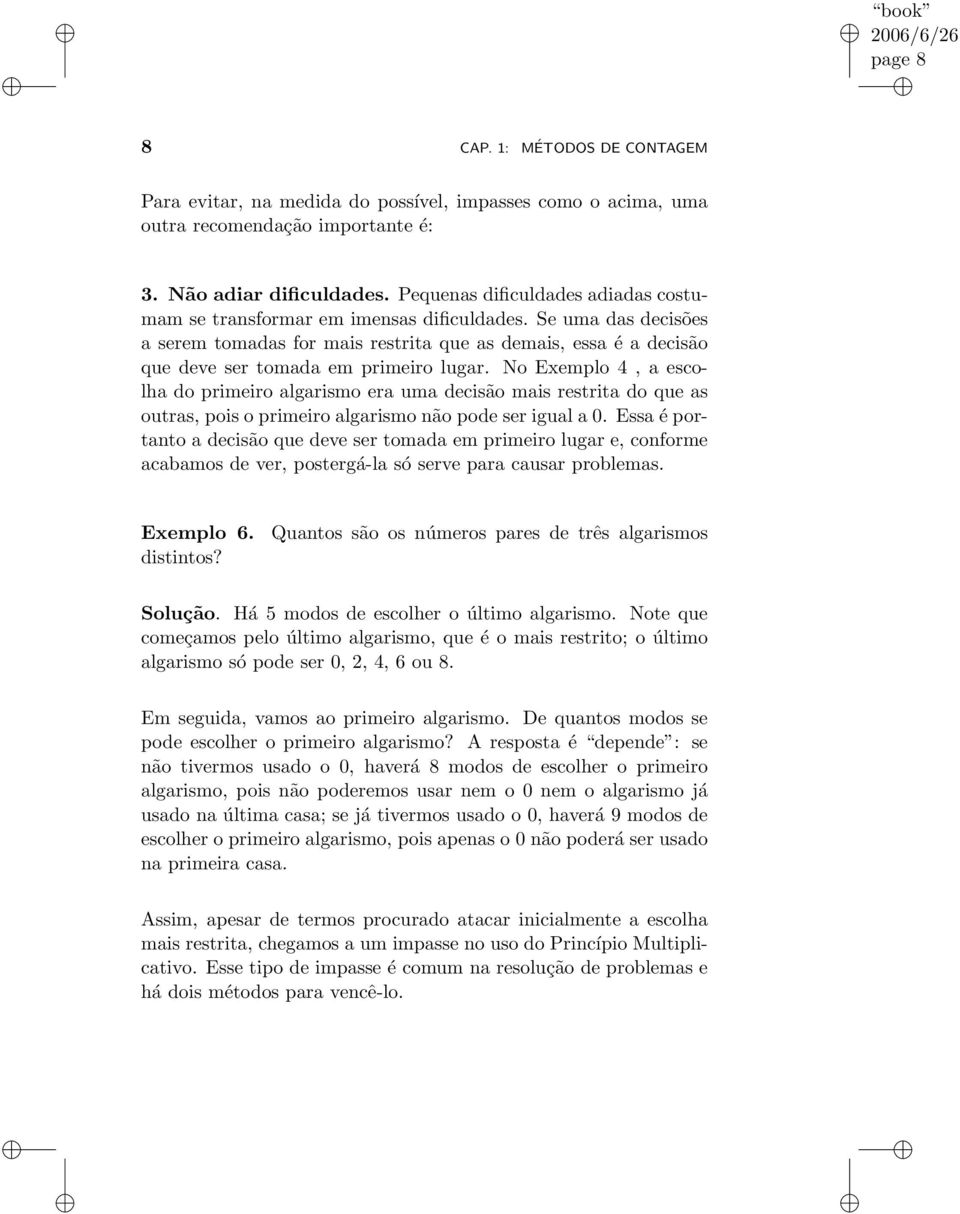 “book”
2006/6/26
page 8

8 CAP. 1: MÉTODOS DE CONTAGEM

Para evitar, na medida do possível, impasses como o acima, uma outra recomendação importante é:

3. Não adiar dificuldades. Pequenas dificuldades adiadas costumam se transformar em imensas dificuldades. Se uma das decisões a serem tomadas for mais restrita que as demais, essa é a decisão que deve ser tomada em primeiro lugar. No Exemplo 4 , a escolha do primeiro algarismo era uma decisão mais restrita do que as outras, pois o primeiro algarismo não pode ser igual a 0. Essa é portanto a decisão que deve ser tomada em primeiro lugar e, conforme acabamos de ver, postergá-la só serve para causar problemas.

Exemplo 6. Quantos são os números pares de três algarismos distintos?

Solução. Há 5 modos de escolher o último algarismo. Note que começamos pelo último algarismo, que é o mais restrito; o último algarismo só pode ser 0, 2, 4, 6 ou 8.

Em seguida, vamos ao primeiro algarismo. De quantos modos se pode escolher o primeiro algarismo? A resposta é “depende”: se não tivermos usado o 0, haverá 8 modos de escolher o primeiro algarismo, pois não poderemos usar nem o 0 nem o algarismo já usado na última casa; se já tivermos usado o 0, haverá 9 modos de escolher o primeiro algarismo, pois apenas o 0 não poderá ser usado na primeira casa.

Assim, apesar de termos procurado atacar inicialmente a escolha mais restrita, chegamos a um impasse no uso do Princípio Multiplicativo. Esse tipo de impasse é comum na resolução de problemas e há dois métodos para vencê-lo.